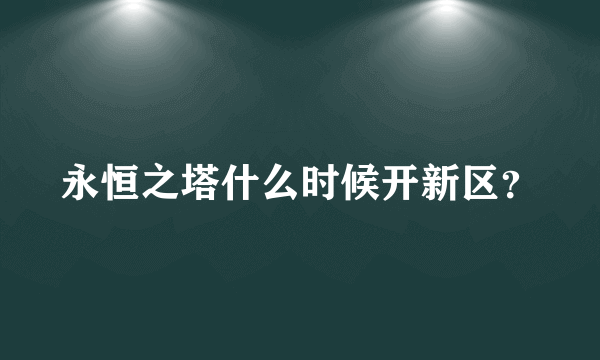 永恒之塔什么时候开新区？